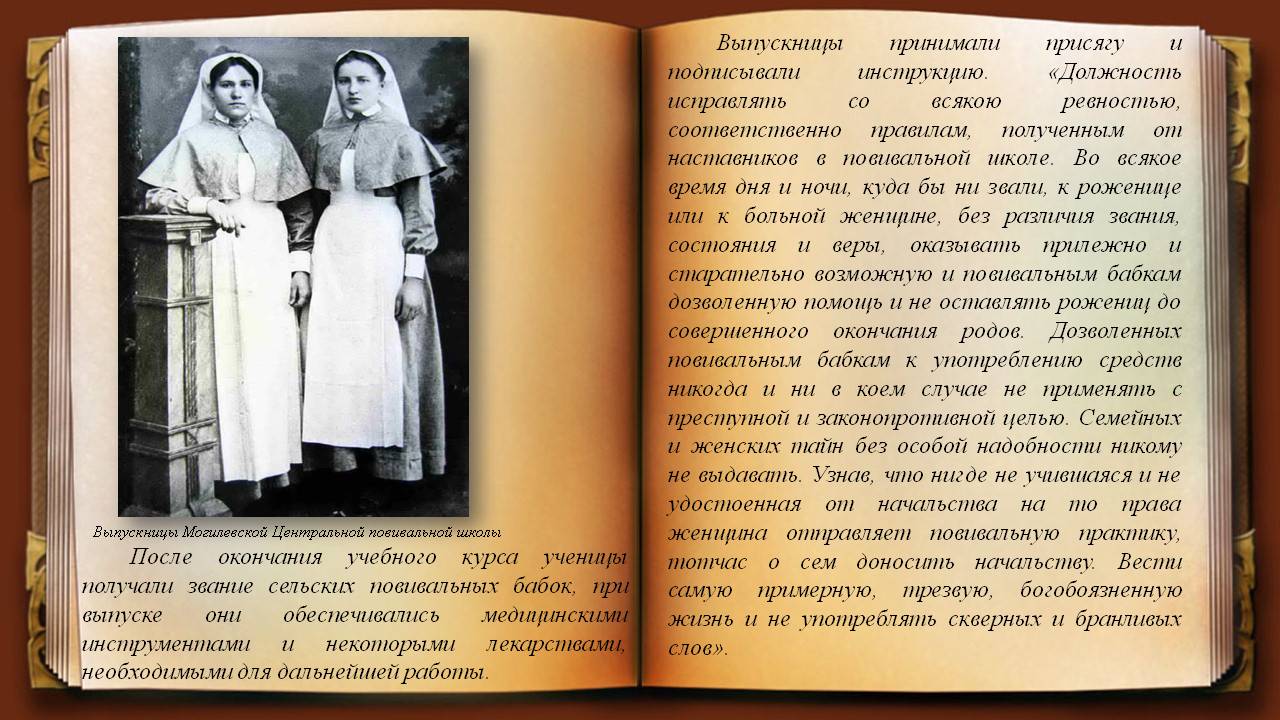 Выпускницы Могилевской Центральной повивальной школы

После окончания учебного курса ученицы получали звание сельских повивальных бабок, при выпуске они обеспечивались медицинскими инструментами и некоторыми лекарствами, необходимыми для дальнейшей работы.

Выпускницы принимали присягу и подписывали инструкцию. «Должность исправлять со всякою ревностью, соответственно правилам, полученным от наставников в повивальной школе. Во всякое время дня и ночи, куда бы ни звали, к роженице или к больной женщине, без различия звания, состояния и веры, оказывать прилежно и старательно возможную и повивальным бабкам дозволенную помощь и не оставлять рожениц до совершенного окончания родов. Дозволенных повивальным бабкам к употреблению средств никогда и ни в коем случае не применять с преступной и законопротивной целью. Семейных и женских тайн без особой надобности никому не выдавать. Узнав, что нигде не учившаяся и не удостоенная от начальства на то права женщина отправляет повивальную практику, тотчас о сем доносить начальству. Вести самую примерную, трезвую, богобоязненную жизнь и не употреблять скверных и бранливых слов».